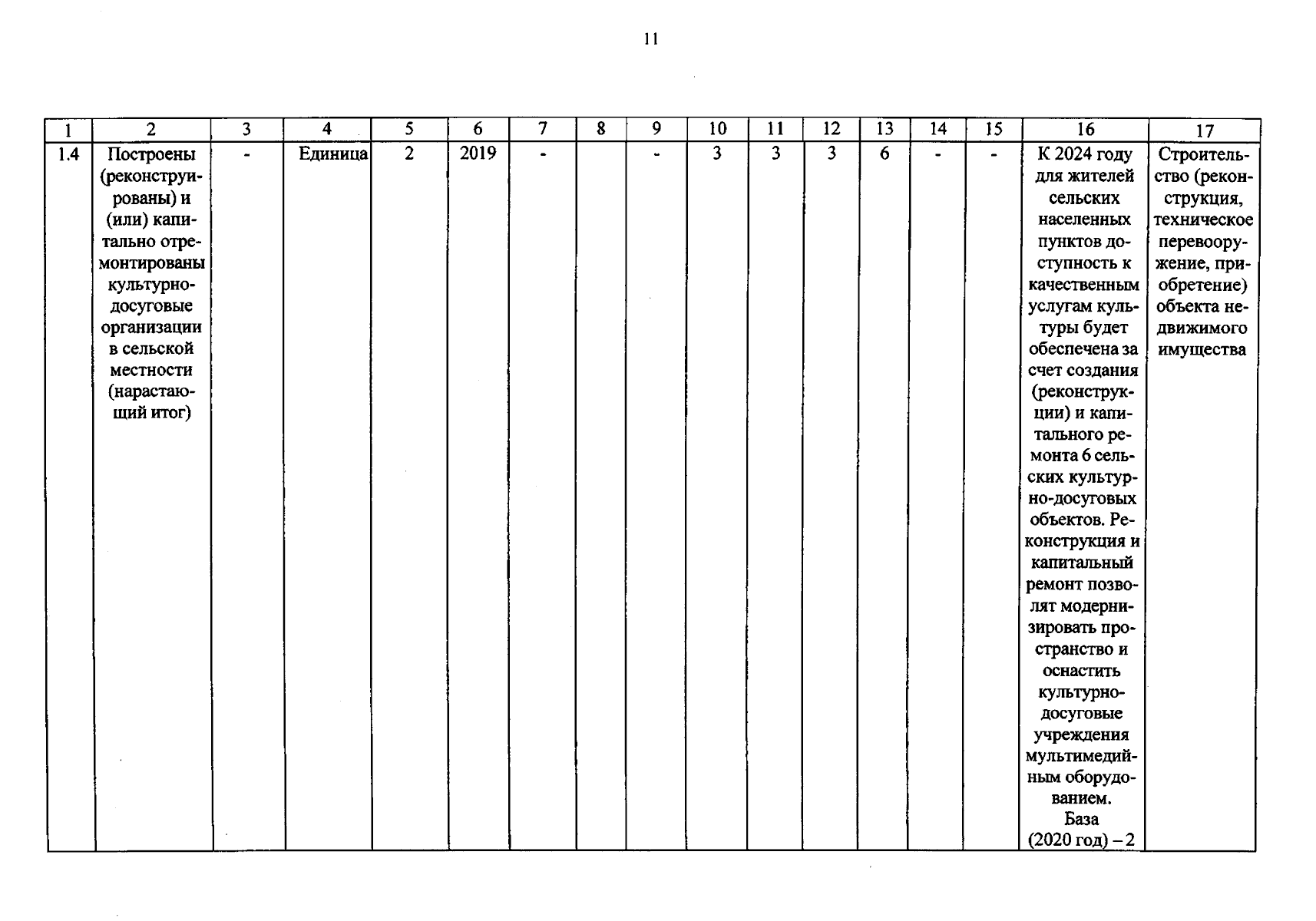 11

| 1 | 2 | 3 | 4 | 5 | 6 | 7 | 8 | 9 | 10 | 11 | 12 | 13 | 14 | 15 | 16 | 17 |
|---|---|---|---|---|---|---|---|---|---|---|---|---|---|---|---|---|
| 1.4 | Построены (реконструированы) и (или) капитально отремонтированы культурно-досуговые организации в сельской местности (нарастающий итог) | - | Единица | 2 | 2019 | - | | - | 3 | 3 | 3 | 6 | - | - | К 2024 году для жителей сельских населенных пунктов доступность к качественным услугам культуры будет обеспечена за счет создания (реконструкции) и капитального ремонта 6 сельских культурно-досуговых объектов. Реконструкция и капитальный ремонт позволят модернизировать пространство и оснастить культурно-досуговые учреждения мультимедийным оборудованием. База (2020 год) – 2 | Строительство (реконструкция, техническое перевооружение, приобретение) объекта недвижимого имущества |